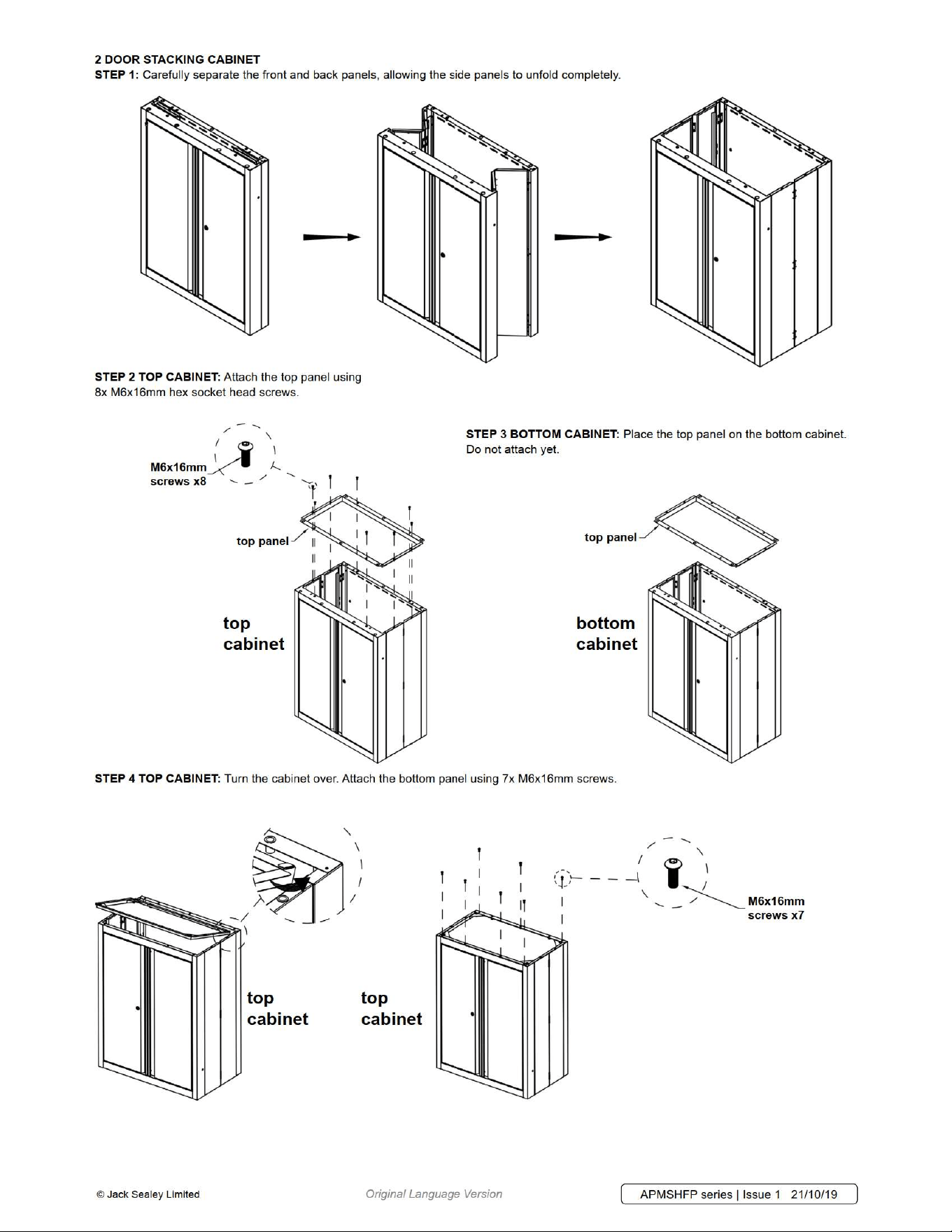 2 DOOR STACKING CABINET
STEP 1: Carefully separate the front and back panels, allowing the side panels to unfold completely.

STEP 2 TOP CABINET: Attach the top panel using 8x M6x16mm hex socket head screws.

M6x16mm
screws x8

top panel

top
cabinet

STEP 3 BOTTOM CABINET: Place the top panel on the bottom cabinet. Do not attach yet.

top panel

bottom
cabinet

STEP 4 TOP CABINET: Turn the cabinet over. Attach the bottom panel using 7x M6x16mm screws.

top
cabinet

top
cabinet

M6x16mm
screws x7

© Jack Sealey Limited

Original Language Version

APMSHFP series | Issue 1 21/10/19